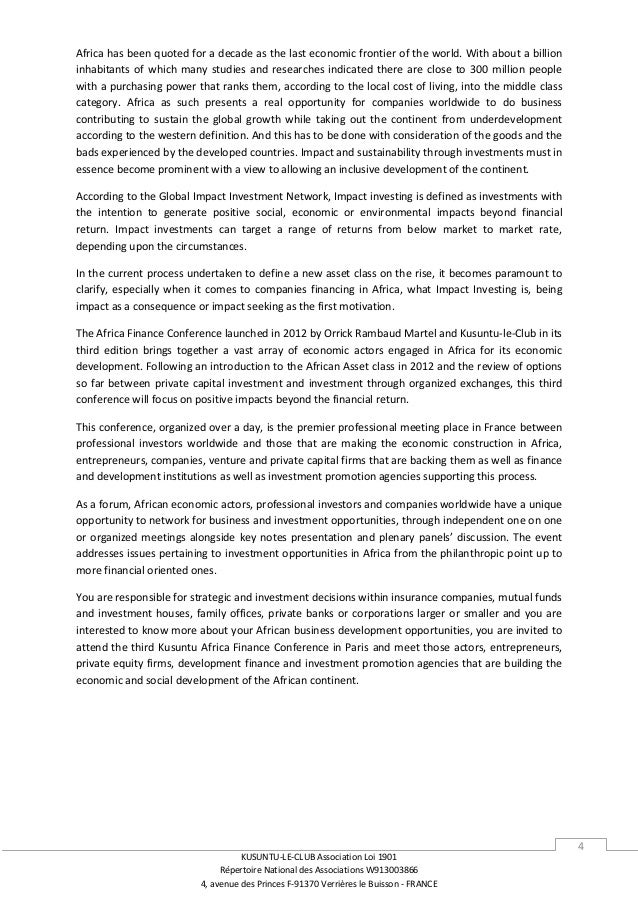 Africa has been quoted for a decade as the last economic frontier of the world. With about a billion inhabitants of which many studies and researches indicated there are close to 300 million people with a purchasing power that ranks them, according to the local cost of living, into the middle class category. Africa as such presents a real opportunity for companies worldwide to do business contributing to sustain the global growth while taking out the continent from underdevelopment according to the western definition. And this has to be done with consideration of the goods and the bads experienced by the developed countries. Impact and sustainability through investments must in essence become prominent with a view to allowing an inclusive development of the continent.

According to the Global Impact Investment Network, Impact investing is defined as investments with the intention to generate positive social, economic or environmental impacts beyond financial return. Impact investments can target a range of returns from below market to market rate, depending upon the circumstances.

In the current process undertaken to define a new asset class on the rise, it becomes paramount to clarify, especially when it comes to companies financing in Africa, what Impact Investing is, being impact as a consequence or impact seeking as the first motivation.

The Africa Finance Conference launched in 2012 by Orrick Rambaud Martel and Kusuntu-le-Club in its third edition brings together a vast array of economic actors engaged in Africa for its economic development. Following an introduction to the African Asset class in 2012 and the review of options so far between private capital investment and investment through organized exchanges, this third conference will focus on positive impacts beyond the financial return.

This conference, organized over a day, is the premier professional meeting place in France between professional investors worldwide and those that are making the economic construction in Africa, entrepreneurs, companies, venture and private capital firms that are backing them as well as finance and development institutions as well as investment promotion agencies supporting this process.

As a forum, African economic actors, professional investors and companies worldwide have a unique opportunity to network for business and investment opportunities, through independent one on one or organized meetings alongside key notes presentation and plenary panels' discussion. The event addresses issues pertaining to investment opportunities in Africa from the philanthropic point up to more financial oriented ones.

You are responsible for strategic and investment decisions within insurance companies, mutual funds and investment houses, family offices, private banks or corporations larger or smaller and you are interested to know more about your African business development opportunities, you are invited to attend the third Kusuntu Africa Finance Conference in Paris and meet those actors, entrepreneurs, private equity firms, development finance and investment promotion agencies that are building the economic and social development of the African continent.

4

KUSUNTU-LE-CLUB Association Loi 1901
Répertoire National des Associations W913003866
4, avenue des Princes F-91370 Verrières le Buisson - FRANCE